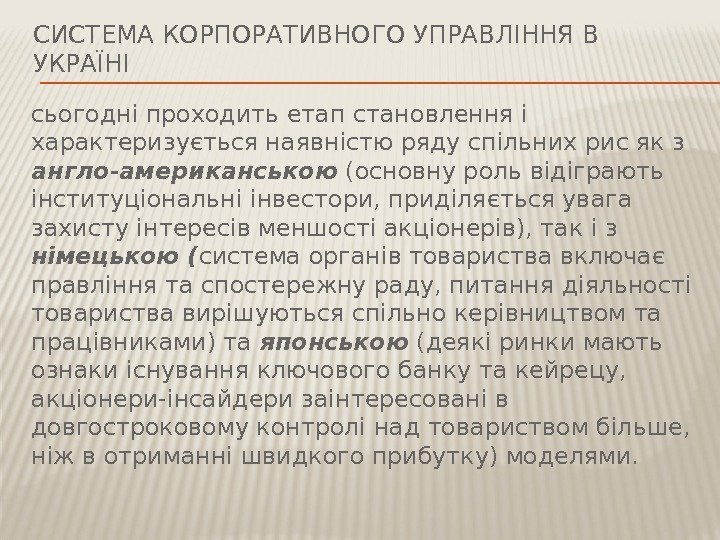 СИСТЕМА КОРПОРАТИВНОГО УПРАВЛІННЯ В УКРАЇНІ

сьогодні проходить етап становлення і характеризується наявністю ряду спільних рис як з англо-американською (основну роль відіграють інституціональні інвестори, приділяється увага захисту інтересів меншості акціонерів), так і з німецькою (система органів товариства включає правління та спостережну раду, питання діяльності товариства вирішуються спільно керівництвом та працівниками) та японською (деякі ринки мають ознаки існування ключового банку та кейрецу, акціонери-інсайдери заінтересовані в довгостроковому контролі над товариством більше, ніж в отриманні швидкого прибутку) моделями.